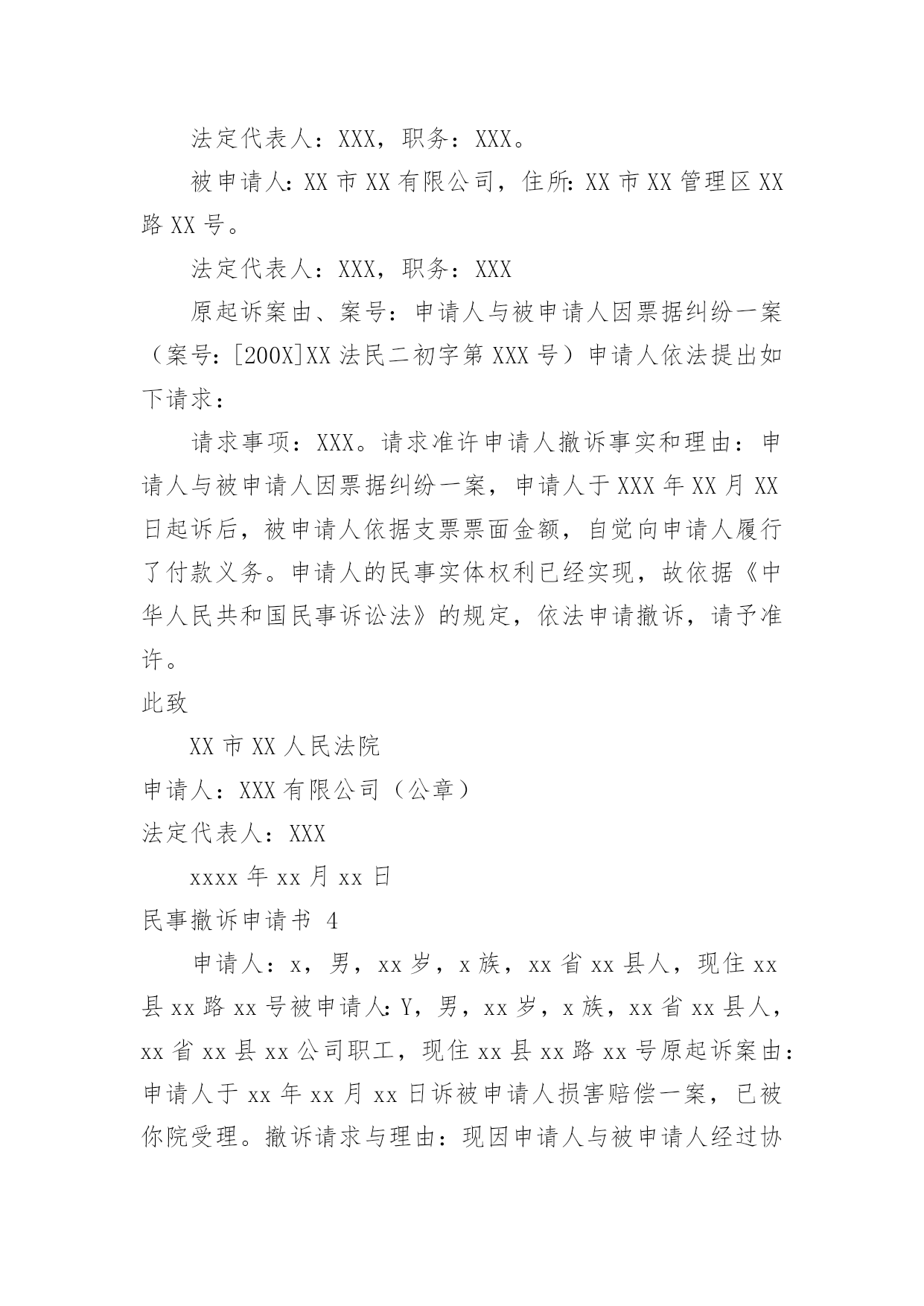 法定代表人：XXX，职务：XXX。

被申请人：XX 市 XX 有限公司，住所：XX 市 XX 管理区 XX 路 XX 号。

法定代表人：XXX，职务：XXX

原起诉案由、案号：申请人与被申请人因票据纠纷一案（案号：[200X]XX 法民二初字第 XXX 号）申请人依法提出如下请求：

请求事项：XXX。请求准许申请人撤诉事实和理由：申请人与被申请人因票据纠纷一案，申请人于 XXX 年 XX 月 XX 日起诉后，被申请人依据支票票面金额，自觉向申请人履行了付款义务。申请人的民事实体权利已经实现，故依据《中华人民共和国民事诉讼法》的规定，依法申请撤诉，请予准许。

此致

XX 市 XX 人民法院

申请人：XXX 有限公司（公章）

法定代表人：XXX

xxxx 年 xx 月 xx 日

民事撤诉申请书 4

申请人：x，男，xx 岁，x 族，xx 省 xx 县人，现住 xx 县 xx 路 xx 号被申请人：Y，男，xx 岁，x 族，xx 省 xx 县人，xx 省 xx 县 xx 公司职工，现住 xx 县 xx 路 xx 号原起诉案由：申请人于 xx 年 xx 月 xx 日诉被申请人损害赔偿一案，已被你院受理。撤诉请求与理由：现因申请人与被申请人经过协